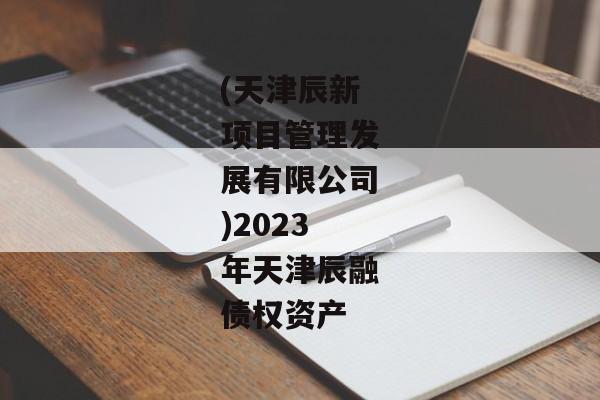 (天津辰新项目管理发展有限公司)2023年天津辰融债权资产